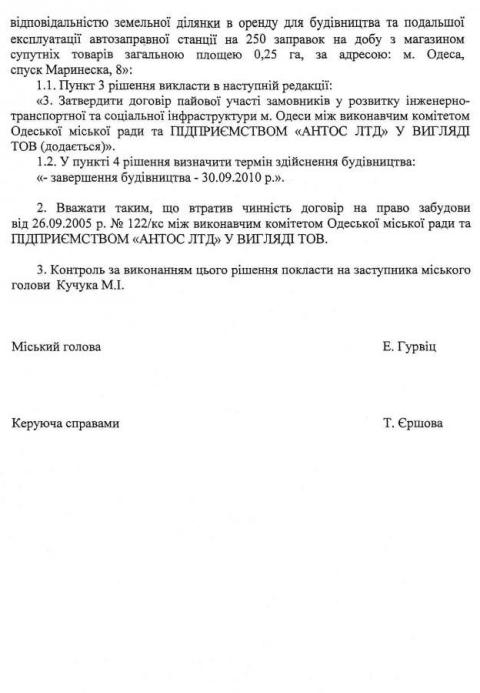 відповідальністю земельної ділянки в оренду для будівництва та подальшої експлуатації автозаправної станції на 250 заправок на добу з магазином супутніх товарів загальною площею 0,25 га, за адресою: м. Одеса, спуск Маринеска, 8»:

1.1. Пункт 3 рішення викласти в наступній редакції:

«3. Затвердити договір пайової участі замовників у розвитку інженерно-транспортної та соціальної інфраструктури м. Одеси між виконавчим комітетом Одеської міської ради та ПІДПРИЄМСТВОМ «АНТОС ЛТД» У ВИГЛЯДІ ТОВ (додається)».

1.2. У пункті 4 рішення визначити термін здійснення будівництва:

«- завершення будівництва - 30.09.2010 р.».

2. Вважати таким, що втратив чинність договір на право забудови від 26.09.2005 р. № 122/кс між виконавчим комітетом Одеської міської ради та ПІДПРИЄМСТВОМ «АНТОС ЛТД» У ВИГЛЯДІ ТОВ.

3. Контроль за виконанням цього рішення покласти на заступника міського голови Кучука М.І.

Міський голова Е. Гурвіц

Керуюча справами Т. Єршова